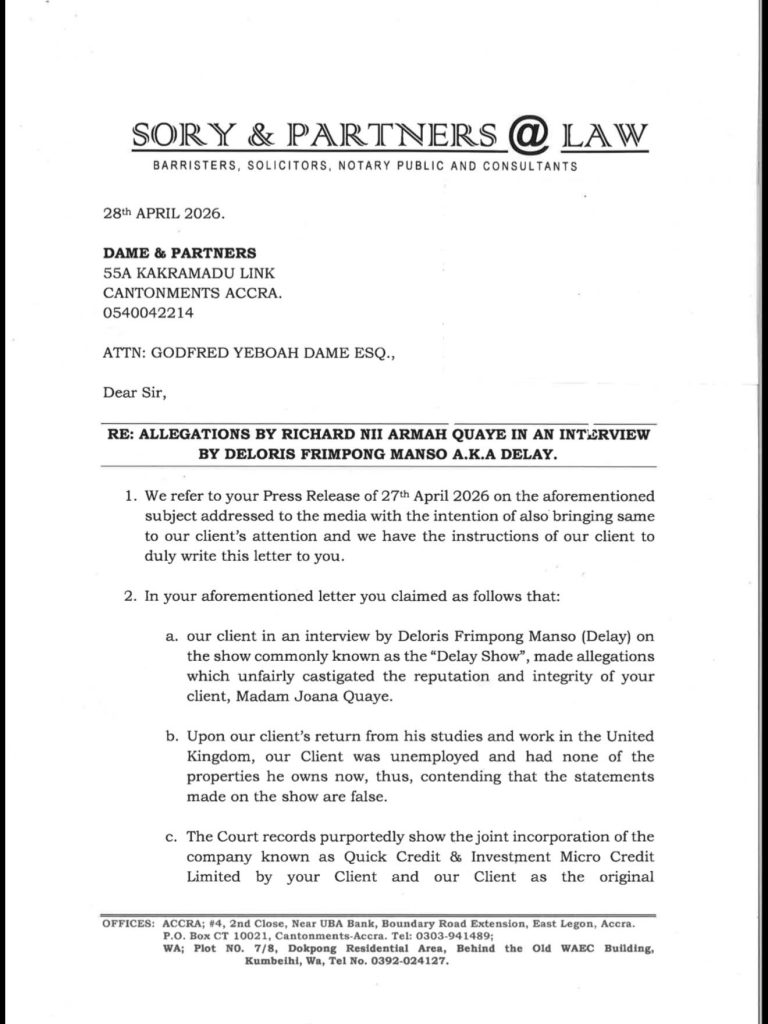 SORY & PARTNERS @ LAW
BARRISTERS, SOLICITORS, NOTARY PUBLIC AND CONSULTANTS

28th APRIL 2026.

DAME & PARTNERS
55A KAKRAMADU LINK
CANTONMENTS ACCRA.
0540042214

ATTN: GODFRED YEBOAH DAME ESQ.,

Dear Sir,

RE: ALLEGATIONS BY RICHARD NII ARMAH QUAYE IN AN INTERVIEW BY DELORIS FRIMPONG MANSO A.K.A DELAY.

1. We refer to your Press Release of 27th April 2026 on the aforementioned subject addressed to the media with the intention of also bringing same to our client's attention and we have the instructions of our client to duly write this letter to you.

2. In your aforementioned letter you claimed as follows that:

a. our client in an interview by Deloris Frimpong Manso (Delay) on the show commonly known as the "Delay Show", made allegations which unfairly castigated the reputation and integrity of your client, Madam Joana Quaye.

b. Upon our client's return from his studies and work in the United Kingdom, our Client was unemployed and had none of the properties he owns now, thus, contending that the statements made on the show are false.

c. The Court records purportedly show the joint incorporation of the company known as Quick Credit & Investment Micro Credit Limited by your Client and our Client as the original

OFFICES: ACCRA; #4, 2nd Close, Near UBA Bank, Boundary Road Extension, East Legon, Accra. P.O. Box CT 10021, Cantonments-Accra. Tel: 0303-941489;
WA; Plot NO. 7/8, Dokpong Residential Area, Behind the Old WAEC Building, Kumbeihi, Wa, Tel No. 0392-024127.